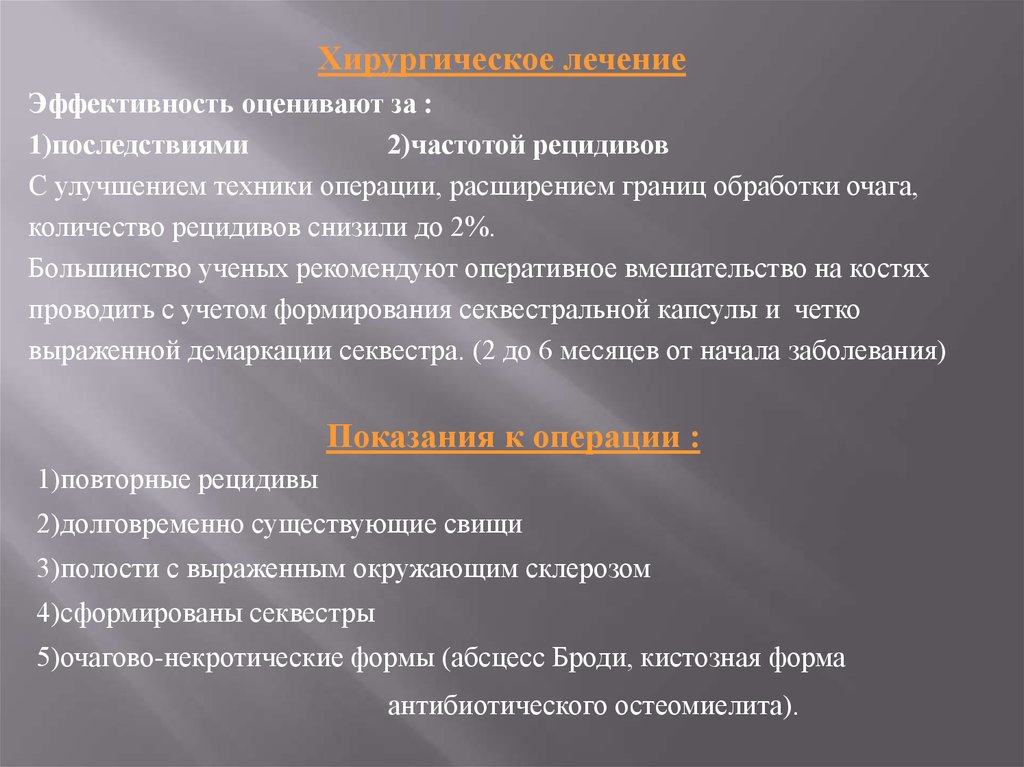 Хирургическое лечение

Эффективность оценивают за :

1)последствиями 2)частотой рецидивов

С улучшением техники операции, расширением границ обработки очага, количество рецидивов снизили до 2%.

Большинство ученых рекомендуют оперативное вмешательство на костях проводить с учетом формирования секвестральной капсулы и четко выраженной демаркации секвестра. (2 до 6 месяцев от начала заболевания)

Показания к операции :

1)повторные рецидивы

2)долговременно существующие свищи

3)полости с выраженным окружающим склерозом

4)сформированы секвестры

5)очагово-некротические формы (абсцесс Броди, кистозная форма антибиотического остеомиелита).